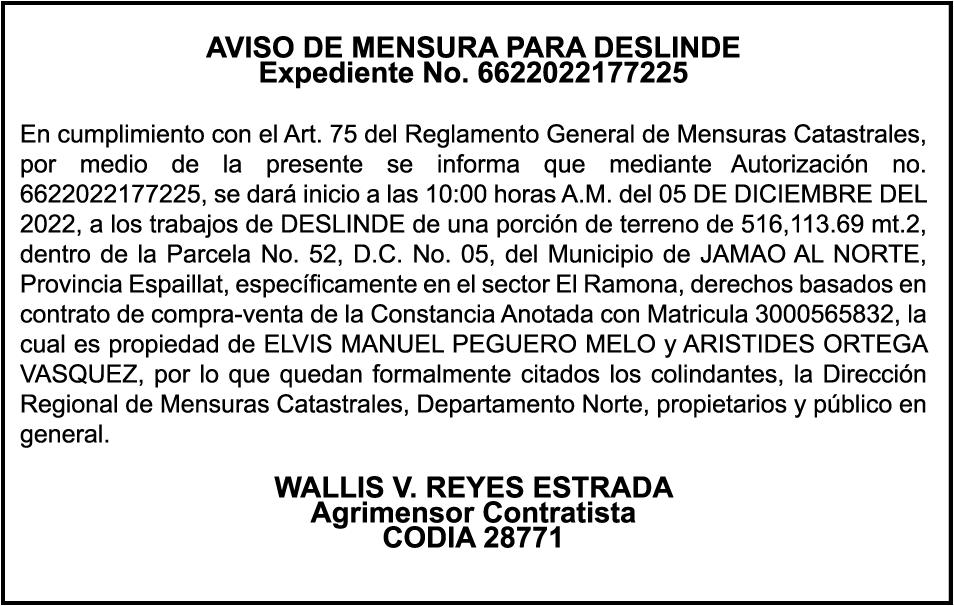 AVISO DE MENSURA PARA DESLINDE
Expediente No. 6622022177225

En cumplimiento con el Art. 75 del Reglamento General de Mensuras Catastrales, por medio de la presente se informa que mediante Autorización no. 6622022177225, se dará inicio a las 10:00 horas A.M. del 05 DE DICIEMBRE DEL 2022, a los trabajos de DESLINDE de una porción de terreno de 516,113.69 mt.2, dentro de la Parcela No. 52, D.C. No. 05, del Municipio de JAMAO AL NORTE, Provincia Espaillat, específicamente en el sector El Ramona, derechos basados en contrato de compra-venta de la Constancia Anotada con Matricula 3000565832, la cual es propiedad de ELVIS MANUEL PEGUERO MELO y ARISTIDES ORTEGA VASQUEZ, por lo que quedan formalmente citados los colindantes, la Dirección Regional de Mensuras Catastrales, Departamento Norte, propietarios y público en general.

WALLIS V. REYES ESTRADA
Agrimensor Contratista
CODIA 28771